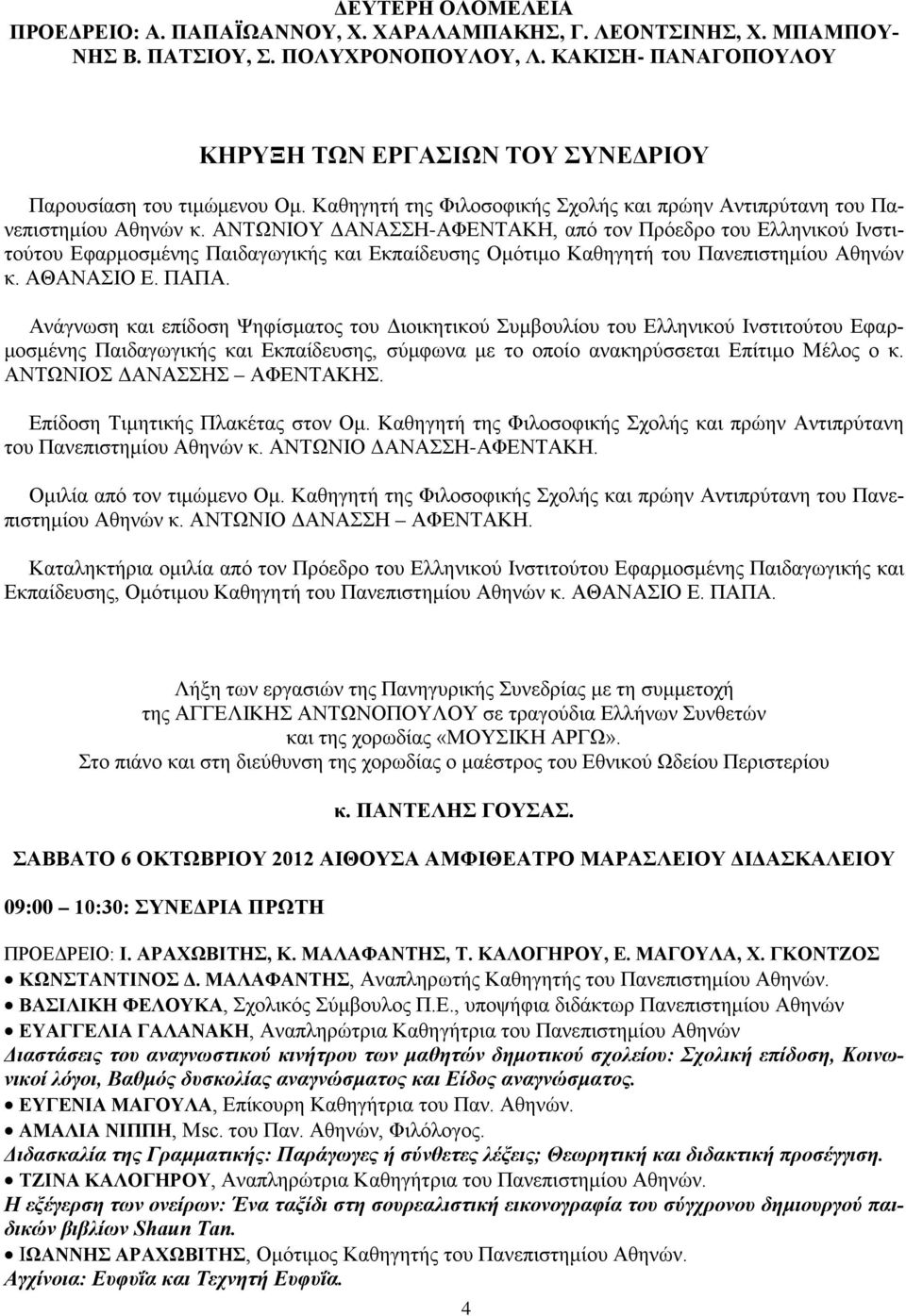 ΔΕΥΤΕΡΗ ΟΛΟΜΕΛΕΙΑ
ΠΡΟΕΔΡΕΙΟ: Α. ΠΑΠΑΪΩΑΝΝΟΥ, Χ. ΧΑΡΑΛΑΜΠΑΚΗΣ, Γ. ΛΕΟΝΤΣΙΝΗΣ, Χ. ΜΠΑΜΠΟΥΝΗΣ Β. ΠΑΤΣΙΟΥ, Σ. ΠΟΛΥΧΡΟΝΟΠΟΥΛΟΥ, Λ. ΚΑΚΙΣΗ- ΠΑΝΑΓΟΠΟΥΛΟΥ

ΚΗΡΥΞΗ ΤΩΝ ΕΡΓΑΣΙΩΝ ΤΟΥ ΣΥΝΕΔΡΙΟΥ

Παρουσίαση του τιμώμενου Ομ. Καθηγητή της Φιλοσοφικής Σχολής και πρώην Αντιπρύτανη του Πανεπιστημίου Αθηνών κ. ΑΝΤΩΝΙΟΥ ΔΑΝΑΣΣΗ-ΑΦΕΝΤΑΚΗ, από τον Πρόεδρο του Ελληνικού Ινστιτούτου Εφαρμοσμένης Παιδαγωγικής και Εκπαίδευσης Ομότιμο Καθηγητή του Πανεπιστημίου Αθηνών κ. ΑΘΑΝΑΣΙΟ Ε. ΠΑΠΑ.

Ανάγνωση και επίδοση Ψηφίσματος του Διοικητικού Συμβουλίου του Ελληνικού Ινστιτούτου Εφαρμοσμένης Παιδαγωγικής και Εκπαίδευσης, σύμφωνα με το οποίο ανακηρύσσεται Επίτιμο Μέλος ο κ. ΑΝΤΩΝΙΟΣ ΔΑΝΑΣΣΗΣ – ΑΦΕΝΤΑΚΗΣ.

Επίδοση Τιμητικής Πλακέτας στον Ομ. Καθηγητή της Φιλοσοφικής Σχολής και πρώην Αντιπρύτανη του Πανεπιστημίου Αθηνών κ. ΑΝΤΩΝΙΟ ΔΑΝΑΣΣΗ-ΑΦΕΝΤΑΚΗ.

Ομιλία από τον τιμώμενο Ομ. Καθηγητή της Φιλοσοφικής Σχολής και πρώην Αντιπρύτανη του Πανεπιστημίου Αθηνών κ. ΑΝΤΩΝΙΟ ΔΑΝΑΣΣΗ – ΑΦΕΝΤΑΚΗ.

Καταληκτήρια ομιλία από τον Πρόεδρο του Ελληνικού Ινστιτούτου Εφαρμοσμένης Παιδαγωγικής και Εκπαίδευσης, Ομότιμου Καθηγητή του Πανεπιστημίου Αθηνών κ. ΑΘΑΝΑΣΙΟ Ε. ΠΑΠΑ.

Λήξη των εργασιών της Πανηγυρικής Συνεδρίας με τη συμμετοχή
της ΑΓΓΕΛΙΚΗΣ ΑΝΤΩΝΟΠΟΥΛΟΥ σε τραγούδια Ελλήνων Συνθετών
και της χορωδίας «ΜΟΥΣΙΚΗ ΑΡΓΩ».
Στο πιάνο και στη διεύθυνση της χορωδίας ο μαέστρος του Εθνικού Ωδείου Περιστερίου

κ. ΠΑΝΤΕΛΗΣ ΓΟΥΣΑΣ.

ΣΑΒΒΑΤΟ 6 ΟΚΤΩΒΡΙΟΥ 2012 ΑΙΘΟΥΣΑ ΑΜΦΙΘΕΑΤΡΟ ΜΑΡΑΣΛΕΙΟΥ ΔΙΔΑΣΚΑΛΕΙΟΥ

09:00 – 10:30: ΣΥΝΕΔΡΙΑ ΠΡΩΤΗ

ΠΡΟΕΔΡΕΙΟ: Ι. ΑΡΑΧΩΒΙΤΗΣ, Κ. ΜΑΛΑΦΑΝΤΗΣ, Τ. ΚΑΛΟΓΗΡΟΥ, Ε. ΜΑΓΟΥΛΑ, Χ. ΓΚΟΝΤΖΟΣ
• ΚΩΝΣΤΑΝΤΙΝΟΣ Δ. ΜΑΛΑΦΑΝΤΗΣ, Αναπληρωτής Καθηγητής του Πανεπιστημίου Αθηνών.
• ΒΑΣΙΛΙΚΗ ΦΕΛΟΥΚΑ, Σχολικός Σύμβουλος Π.Ε., υποψήφια διδάκτωρ Πανεπιστημίου Αθηνών
• ΕΥΑΓΓΕΛΙΑ ΓΑΛΑΝΑΚΗ, Αναπληρώτρια Καθηγήτρια του Πανεπιστημίου Αθηνών
Διαστάσεις του αναγνωστικού κινήτρου των μαθητών δημοτικού σχολείου: Σχολική επίδοση, Κοινωνικοί λόγοι, Βαθμός δυσκολίας αναγνώσματος και Είδος αναγνώσματος.
• ΕΥΓΕΝΙΑ ΜΑΓΟΥΛΑ, Επίκουρη Καθηγήτρια του Παν. Αθηνών.
• ΑΜΑΛΙΑ ΝΙΠΠΗ, Msc. του Παν. Αθηνών, Φιλόλογος.
Διδασκαλία της Γραμματικής: Παράγωγες ή σύνθετες λέξεις; Θεωρητική και διδακτική προσέγγιση.
• ΤΖΙΝΑ ΚΑΛΟΓΗΡΟΥ, Αναπληρώτρια Καθηγήτρια του Πανεπιστημίου Αθηνών.
Η εξέγερση των ονείρων: Ένα ταξίδι στη σουρεαλιστική εικονογραφία του σύγχρονου δημιουργού παιδικών βιβλίων Shaun Tan.
• ΙΩΑΝΝΗΣ ΑΡΑΧΩΒΙΤΗΣ, Ομότιμος Καθηγητής του Πανεπιστημίου Αθηνών.
Αγχίνοια: Ευφυΐα και Τεχνητή Ευφυΐα.

4